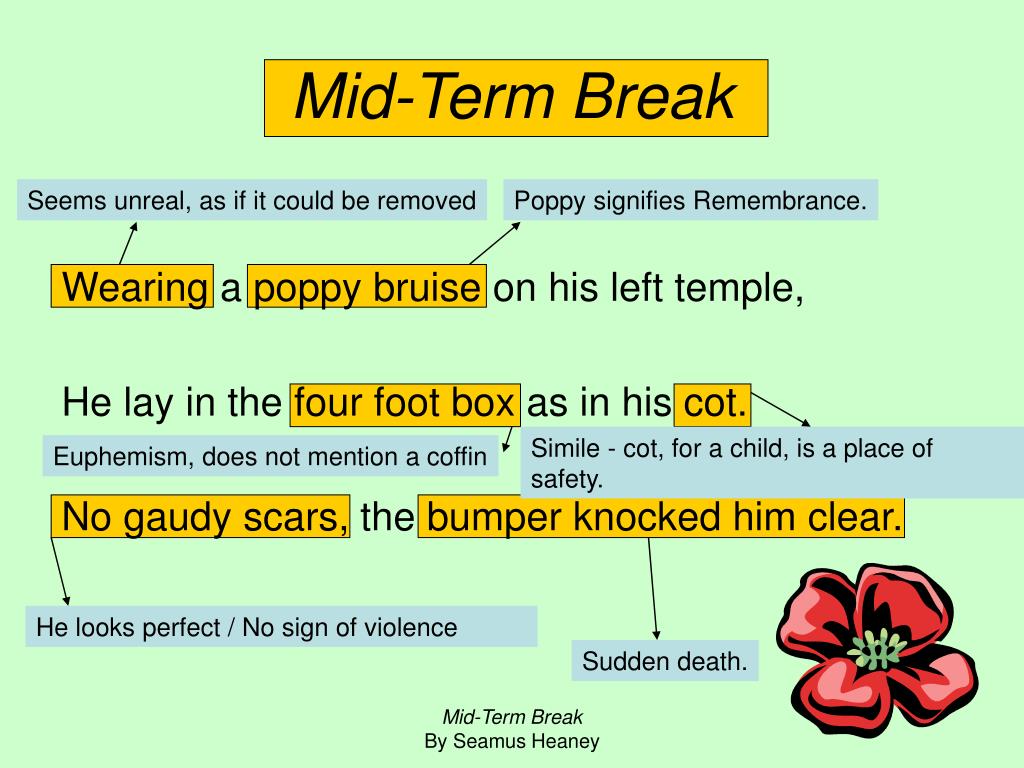 Mid-Term Break

Seems unreal, as if it could be removed

Poppy signifies Remembrance.

Wearing a poppy bruise on his left temple,

He lay in the four foot box as in his cot.

Euphemism, does not mention a coffin

Simile - cot, for a child, is a place of safety.

No gaudy scars, the bumper knocked him clear.

He looks perfect / No sign of violence

Sudden death.

Mid-Term Break
By Seamus Heaney